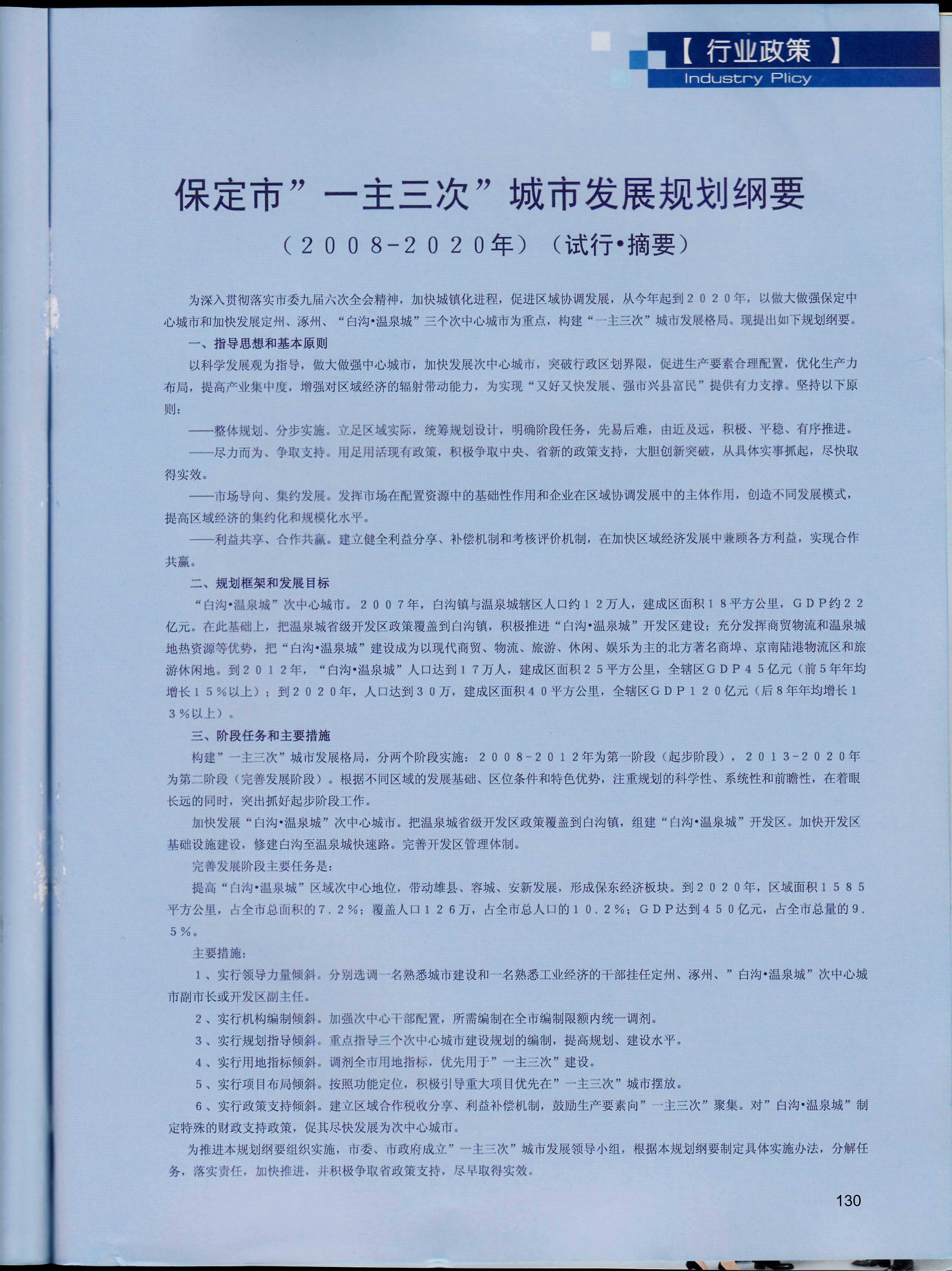 【行业政策】
Industry Plicy

保定市”一主三次”城市发展规划纲要

（2008-2020年）（试行•摘要）

为深入贯彻落实市委九届六次全会精神，加快城镇化进程，促进区域协调发展，从今年起到2020年，以做大做强保定中心城市和加快发展定州、涿州、“白沟•温泉城”三个次中心城市为重点，构建“一主三次”城市发展格局。现提出如下规划纲要。

一、指导思想和基本原则

以科学发展观为指导，做大做强中心城市，加快发展次中心城市，突破行政区划界限，促进生产要素合理配置，优化生产力布局，提高产业集中度，增强对区域经济的辐射带动能力，为实现“又好又快发展、强市兴县富民”提供有力支撑。坚持以下原则：

——整体规划、分步实施。立足区域实际，统筹规划设计，明确阶段任务，先易后难，由近及远，积极、平稳、有序推进。

——尽力而为、争取支持。用足用活现有政策，积极争取中央、省新的政策支持，大胆创新突破，从具体实事抓起，尽快取得实效。

——市场导向、集约发展。发挥市场在配置资源中的基础性作用和企业在区域协调发展中的主体作用，创造不同发展模式，提高区域经济的集约化和规模化水平。

——利益共享、合作共赢。建立健全利益分享、补偿机制和考核评价机制，在加快区域经济发展中兼顾各方利益，实现合作共赢。

二、规划框架和发展目标

“白沟•温泉城”次中心城市。2007年，白沟镇与温泉城辖区人口约12万人，建成区面积18平方公里，GDP约22亿元。在此基础上，把温泉城省级开发区政策覆盖到白沟镇，积极推进“白沟•温泉城”开发区建设；充分发挥商贸物流和温泉城地热资源等优势，把“白沟•温泉城”建设成为以现代商贸、物流、旅游、休闲、娱乐为主的北方著名商埠、京南陆港物流区和旅游休闲地。到2012年，“白沟•温泉城”人口达到17万人，建成区面积25平方公里，全辖区GDP45亿元（前5年年均增长15%以上）；到2020年，人口达到30万，建成区面积40平方公里，全辖区GDP120亿元（后8年年均增长13%以上）。

三、阶段任务和主要措施

构建”一主三次”城市发展格局，分两个阶段实施：2008-2012年为第一阶段（起步阶段），2013-2020年为第二阶段（完善发展阶段）。根据不同区域的发展基础、区位条件和特色优势，注重规划的科学性、系统性和前瞻性，在着眼长远的同时，突出抓好起步阶段工作。

加快发展“白沟•温泉城”次中心城市。把温泉城省级开发区政策覆盖到白沟镇，组建“白沟•温泉城”开发区。加快开发区基础设施建设，修建白沟至温泉城快速路。完善开发区管理体制。

完善发展阶段主要任务是：

提高“白沟•温泉城”区域次中心地位，带动雄县、容城、安新发展，形成保东经济板块。到2020年，区域面积1585平方公里，占全市总面积的7.2%；覆盖人口126万，占全市总人口的10.2%；GDP达到450亿元，占全市总量的9.5%。

主要措施：

1、实行领导力量倾斜。分别选调一名熟悉城市建设和一名熟悉工业经济的干部挂任定州、涿州、”白沟•温泉城”次中心城市副市长或开发区副主任。

2、实行机构编制倾斜。加强次中心干部配置，所需编制在全市编制限额内统一调剂。

3、实行规划指导倾斜。重点指导三个次中心城市建设规划的编制，提高规划、建设水平。

4、实行用地指标倾斜。调剂全市用地指标，优先用于”一主三次”建设。

5、实行项目布局倾斜。按照功能定位，积极引导重大项目优先在”一主三次”城市摆放。

6、实行政策支持倾斜。建立区域合作税收分享、利益补偿机制，鼓励生产要素向”一主三次”聚集。对”白沟•温泉城”制定特殊的财政支持政策，促其尽快发展为次中心城市。

为推进本规划纲要组织实施，市委、市政府成立”一主三次”城市发展领导小组，根据本规划纲要制定具体实施办法，分解任务，落实责任，加快推进，并积极争取省政策支持，尽早取得实效。

130